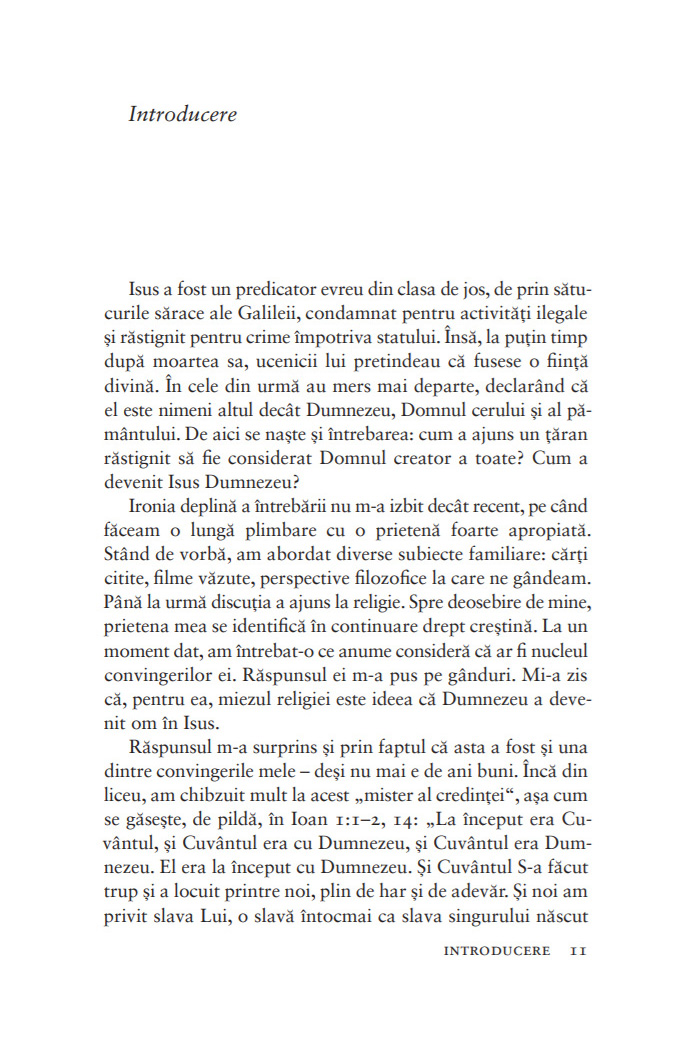 Introducere

Isus a fost un predicator evreu din clasa de jos, de prin sătucurile sărace ale Galileii, condamnat pentru activități ilegale și răstignit pentru crime împotriva statului. Însă, la puțin timp după moartea sa, ucenicii lui pretindeau că fusese o ființă divină. În cele din urmă au mers mai departe, declarând că el este nimeni altul decât Dumnezeu, Domnul cerului și al pământului. De aici se naște și întrebarea: cum a ajuns un țăran răstignit să fie considerat Domnul creator a toate? Cum a devenit Isus Dumnezeu?

Ironia deplină a întrebării nu m-a izbit decât recent, pe când făceam o lungă plimbare cu o prietenă foarte apropiată. Stând de vorbă, am abordat diverse subiecte familiare: cărți citite, filme văzute, perspective filozofice la care ne gândeam. Până la urmă discuția a ajuns la religie. Spre deosebire de mine, prietena mea se identifică în continuare drept creștină. La un moment dat, am întrebat-o ce anume consideră că ar fi nucleul convingerilor ei. Răspunsul ei m-a pus pe gânduri. Mi-a zis că, pentru ea, miezul religiei este ideea că Dumnezeu a devenit om în Isus.

Răspunsul m-a surprins și prin faptul că asta a fost și una dintre convingerile mele – deși nu mai e de ani buni. Încă din liceu, am chibzuit mult la acest „mister al credinței“, așa cum se găsește, de pildă, în Ioan 1:1–2, 14: „La început era Cuvântul, și Cuvântul era cu Dumnezeu, și Cuvântul era Dumnezeu. El era la început cu Dumnezeu. Și Cuvântul S-a făcut trup și a locuit printre noi, plin de har și de adevăr. Și noi am privit slava Lui, o slavă întocmai ca slava singurului născut

INTRODUCERE 11